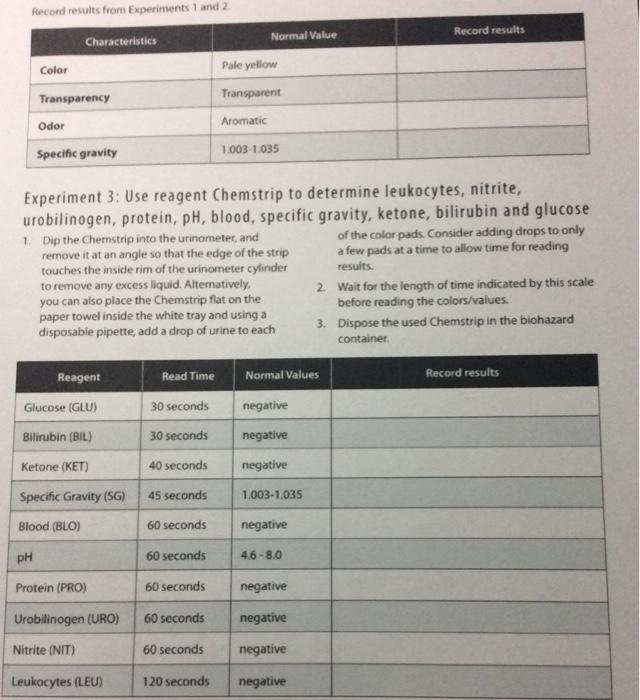 Record results from Experiments 1 and 2.

| Characteristics | Normal Value | Record results |
|---|---|---|
| Color | Pale yellow | |
| Transparency | Transparent | |
| Odor | Aromatic | |
| Specific gravity | 1.003-1.035 | |

Experiment 3: Use reagent Chemstrip to determine leukocytes, nitrite, urobilinogen, protein, pH, blood, specific gravity, ketone, bilirubin and glucose

1. Dip the Chemstrip into the urinometer, and remove it at an angle so that the edge of the strip touches the inside rim of the urinometer cylinder to remove any excess liquid. Alternatively, you can also place the Chemstrip flat on the paper towel inside the white tray and using a disposable pipette, add a drop of urine to each of the color pads. Consider adding drops to only a few pads at a time to allow time for reading results.

2. Wait for the length of time indicated by this scale before reading the colors/values.

3. Dispose the used Chemstrip in the biohazard container.

| Reagent | Read Time | Normal Values | Record results |
|---|---|---|---|
| Glucose (GLU) | 30 seconds | negative | |
| Bilirubin (BIL) | 30 seconds | negative | |
| Ketone (KET) | 40 seconds | negative | |
| Specific Gravity (SG) | 45 seconds | 1.003-1.035 | |
| Blood (BLO) | 60 seconds | negative | |
| pH | 60 seconds | 4.6 - 8.0 | |
| Protein (PRO) | 60 seconds | negative | |
| Urobilinogen (URO) | 60 seconds | negative | |
| Nitrite (NIT) | 60 seconds | negative | |
| Leukocytes (LEU) | 120 seconds | negative | |